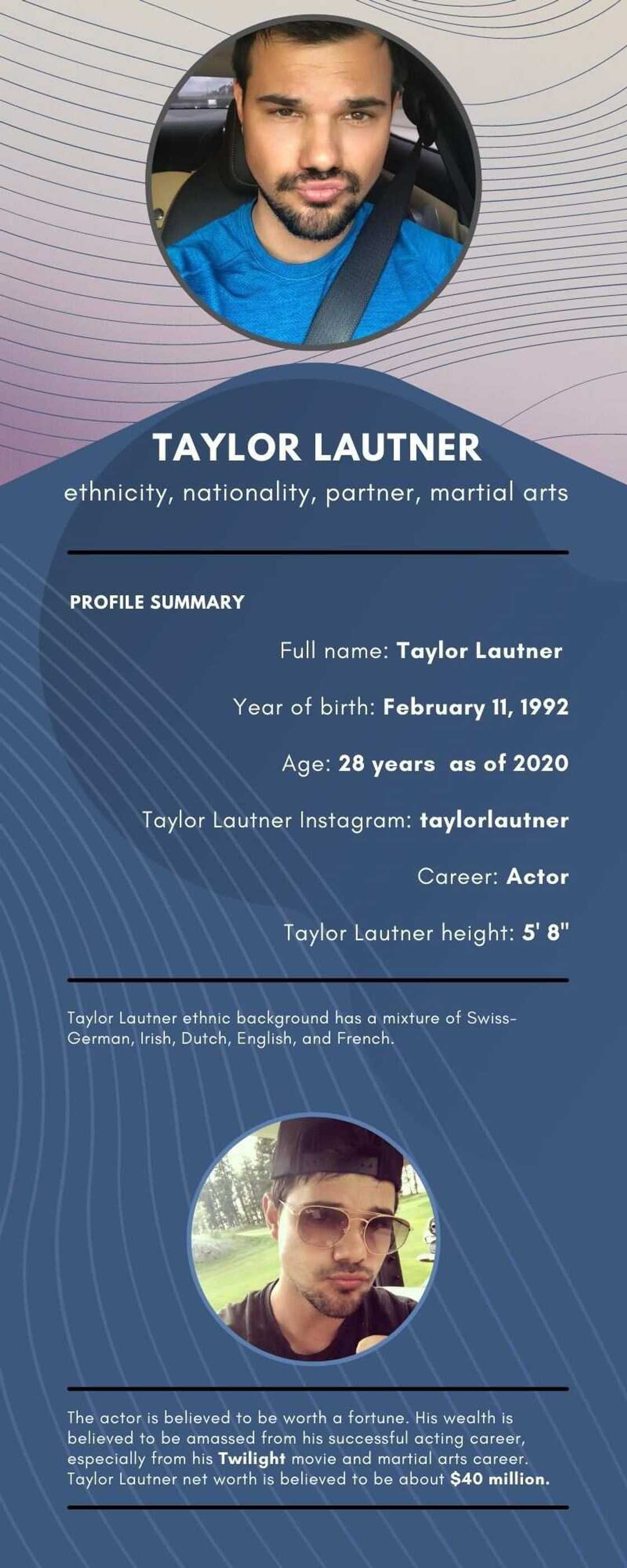 TAYLOR LAUTNER

ethnicity, nationality, partner, martial arts

PROFILE SUMMARY

Full name: Taylor Lautner

Year of birth: February 11, 1992

Age: 28 years as of 2020

Taylor Lautner Instagram: taylorlautner

Career: Actor

Taylor Lautner height: 5' 8"

Taylor Lautner ethnic background has a mixture of Swiss-German, Irish, Dutch, English, and French.

The actor is believed to be worth a fortune. His wealth is believed to be amassed from his successful acting career, especially from his Twilight movie and martial arts career. Taylor Lautner net worth is believed to be about $40 million.